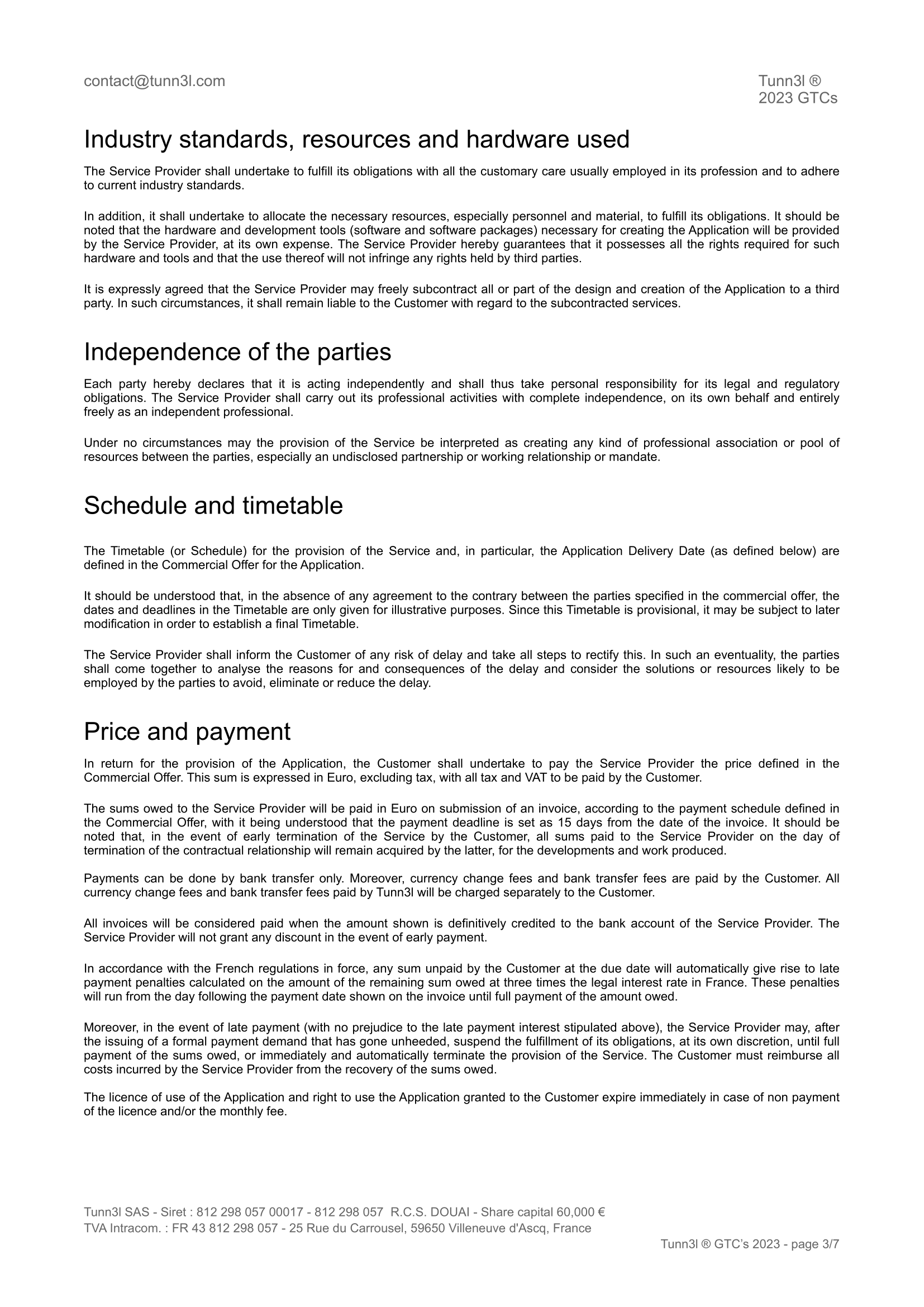 contact@tunn3l.com

Tunn3l ®
2023 GTCs

Industry standards, resources and hardware used

The Service Provider shall undertake to fulfill its obligations with all the customary care usually employed in its profession and to adhere to current industry standards.

In addition, it shall undertake to allocate the necessary resources, especially personnel and material, to fulfill its obligations. It should be noted that the hardware and development tools (software and software packages) necessary for creating the Application will be provided by the Service Provider, at its own expense. The Service Provider hereby guarantees that it possesses all the rights required for such hardware and tools and that the use thereof will not infringe any rights held by third parties.

It is expressly agreed that the Service Provider may freely subcontract all or part of the design and creation of the Application to a third party. In such circumstances, it shall remain liable to the Customer with regard to the subcontracted services.

Independence of the parties

Each party hereby declares that it is acting independently and shall thus take personal responsibility for its legal and regulatory obligations. The Service Provider shall carry out its professional activities with complete independence, on its own behalf and entirely freely as an independent professional.

Under no circumstances may the provision of the Service be interpreted as creating any kind of professional association or pool of resources between the parties, especially an undisclosed partnership or working relationship or mandate.

Schedule and timetable

The Timetable (or Schedule) for the provision of the Service and, in particular, the Application Delivery Date (as defined below) are defined in the Commercial Offer for the Application.

It should be understood that, in the absence of any agreement to the contrary between the parties specified in the commercial offer, the dates and deadlines in the Timetable are only given for illustrative purposes. Since this Timetable is provisional, it may be subject to later modification in order to establish a final Timetable.

The Service Provider shall inform the Customer of any risk of delay and take all steps to rectify this. In such an eventuality, the parties shall come together to analyse the reasons for and consequences of the delay and consider the solutions or resources likely to be employed by the parties to avoid, eliminate or reduce the delay.

Price and payment

In return for the provision of the Application, the Customer shall undertake to pay the Service Provider the price defined in the Commercial Offer. This sum is expressed in Euro, excluding tax, with all tax and VAT to be paid by the Customer.

The sums owed to the Service Provider will be paid in Euro on submission of an invoice, according to the payment schedule defined in the Commercial Offer, with it being understood that the payment deadline is set as 15 days from the date of the invoice. It should be noted that, in the event of early termination of the Service by the Customer, all sums paid to the Service Provider on the day of termination of the contractual relationship will remain acquired by the latter, for the developments and work produced.

Payments can be done by bank transfer only. Moreover, currency change fees and bank transfer fees are paid by the Customer. All currency change fees and bank transfer fees paid by Tunn3l will be charged separately to the Customer.

All invoices will be considered paid when the amount shown is definitively credited to the bank account of the Service Provider. The Service Provider will not grant any discount in the event of early payment.

In accordance with the French regulations in force, any sum unpaid by the Customer at the due date will automatically give rise to late payment penalties calculated on the amount of the remaining sum owed at three times the legal interest rate in France. These penalties will run from the day following the payment date shown on the invoice until full payment of the amount owed.

Moreover, in the event of late payment (with no prejudice to the late payment interest stipulated above), the Service Provider may, after the issuing of a formal payment demand that has gone unheeded, suspend the fulfillment of its obligations, at its own discretion, until full payment of the sums owed, or immediately and automatically terminate the provision of the Service. The Customer must reimburse all costs incurred by the Service Provider from the recovery of the sums owed.

The licence of use of the Application and right to use the Application granted to the Customer expire immediately in case of non payment of the licence and/or the monthly fee.

Tunn3l SAS - Siret : 812 298 057 00017 - 812 298 057 R.C.S. DOUAI - Share capital 60,000 €
TVA Intracom. : FR 43 812 298 057 - 25 Rue du Carrousel, 59650 Villeneuve d'Ascq, France

Tunn3l ® GTC's 2023 - page 3/7